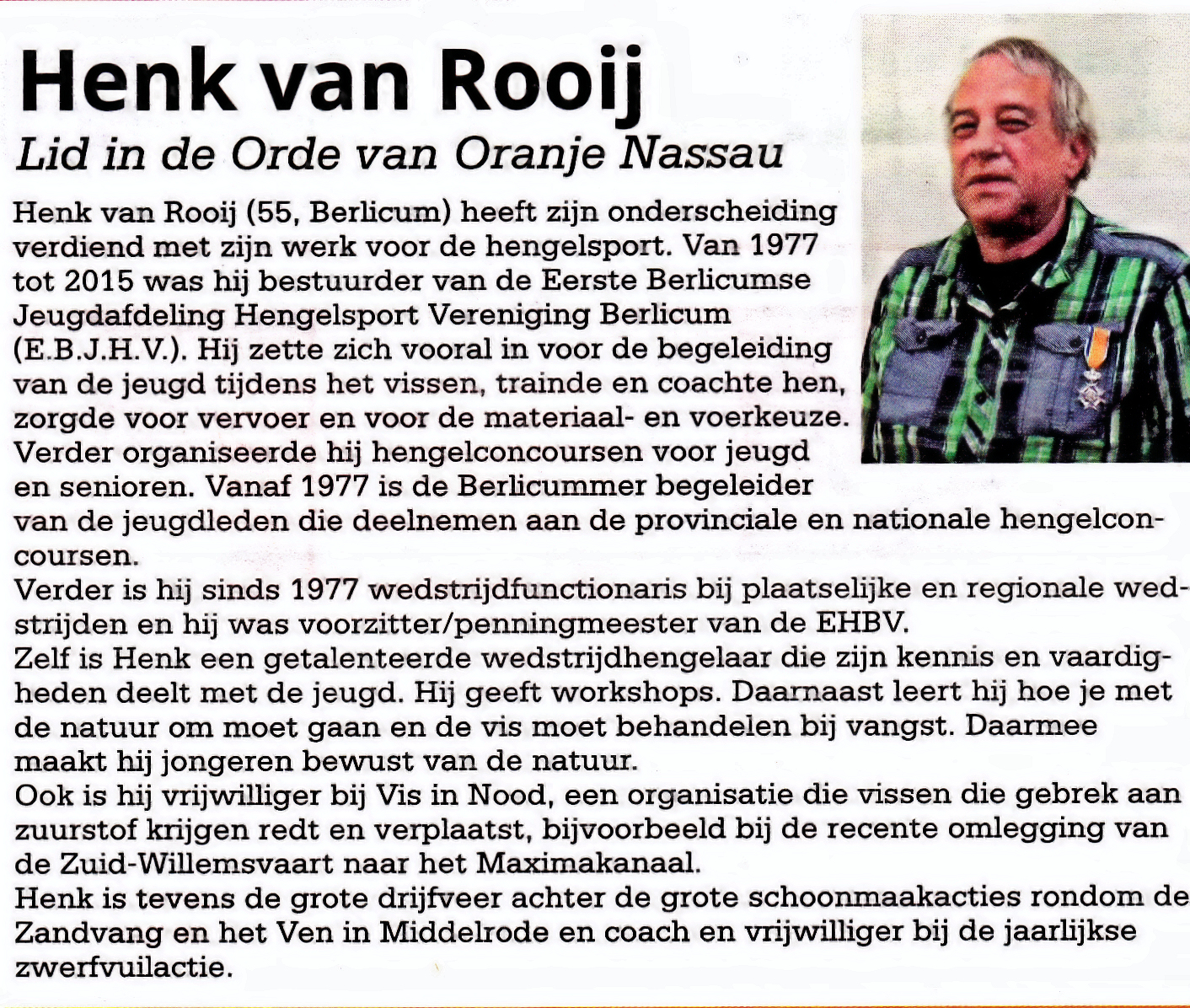 Henk van Rooij

Lid in de Orde van Oranje Nassau

Henk van Rooij (55, Berlicum) heeft zijn onderscheiding verdiend met zijn werk voor de hengelsport. Van 1977 tot 2015 was hij bestuurder van de Eerste Berlicumse Jeugdafdeling Hengelsport Vereniging Berlicum (E.B.J.H.V.). Hij zette zich vooral in voor de begeleiding van de jeugd tijdens het vissen, trainde en coachte hen, zorgde voor vervoer en voor de materiaal- en voerkeuze. Verder organiseerde hij hengelconcoursen voor jeugd en senioren. Vanaf 1977 is de Berlicummer begeleider van de jeugdleden die deelnemen aan de provinciale en nationale hengelconcoursen.
Verder is hij sinds 1977 wedstrijdfunctionaris bij plaatselijke en regionale wedstrijden en hij was voorzitter/penningmeester van de EHBV.
Zelf is Henk een getalenteerde wedstrijdhengelaar die zijn kennis en vaardigheden deelt met de jeugd. Hij geeft workshops. Daarnaast leert hij hoe je met de natuur om moet gaan en de vis moet behandelen bij vangst. Daarmee maakt hij jongeren bewust van de natuur.
Ook is hij vrijwilliger bij Vis in Nood, een organisatie die vissen die gebrek aan zuurstof krijgen redt en verplaatst, bijvoorbeeld bij de recente omlegging van de Zuid-Willemsvaart naar het Maximakanaal.
Henk is tevens de grote drijfveer achter de grote schoonmaakacties rondom de Zandvang en het Ven in Middelrode en coach en vrijwilliger bij de jaarlijkse zwerfvuilactie.